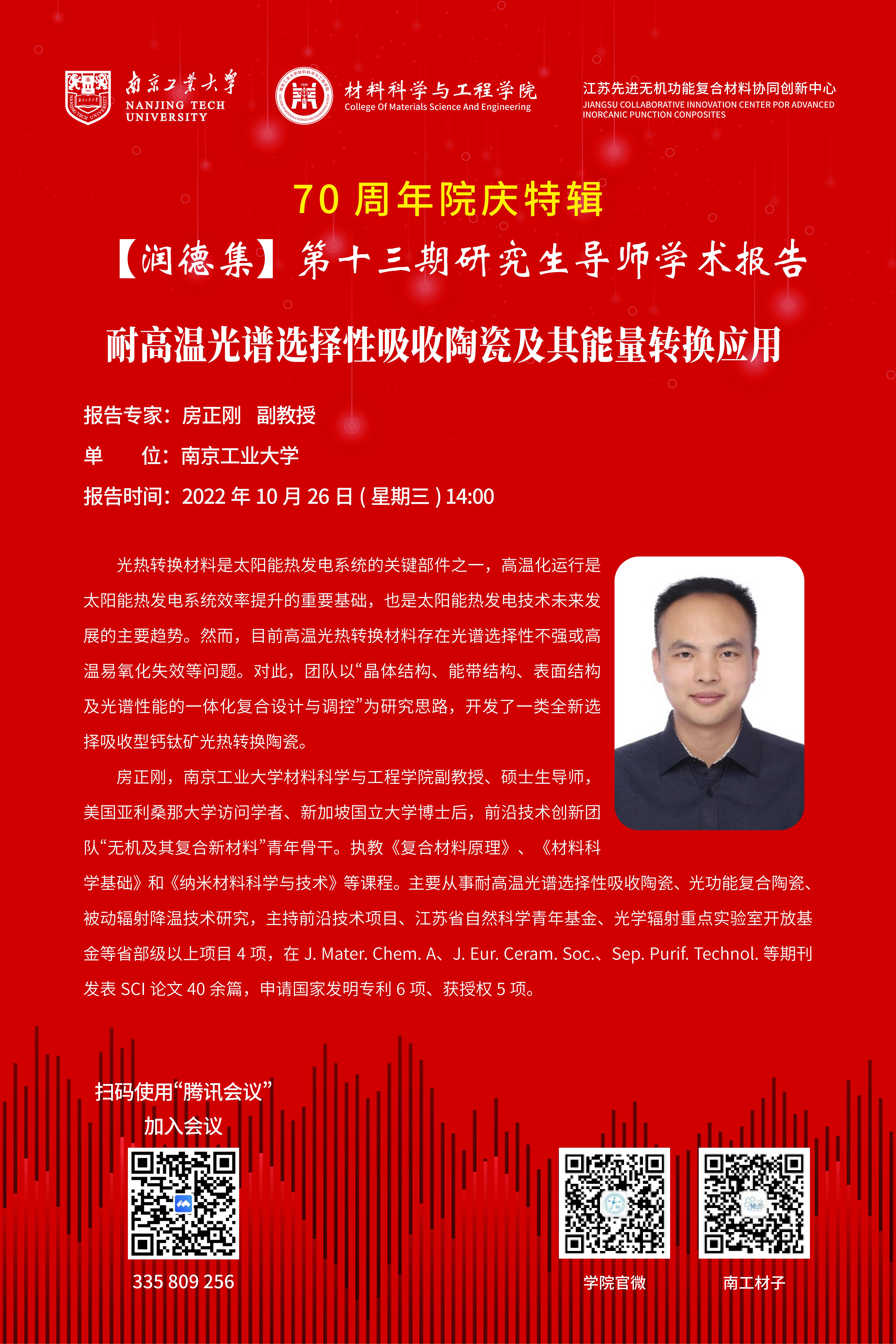 南京工业大学
NANJING TECH UNIVERSITY

材料科学与工程学院
College Of Materials Science And Engineering

江苏先进无机功能复合材料协同创新中心
JIANGSU COLLABORATIVE INNOVATION CENTER POR ADVANCED INORCANIC PUNCTION CONPOSITES

70周年院庆特辑

【润德集】第十三期研究生导师学术报告

耐高温光谱选择性吸收陶瓷及其能量转换应用

报告专家：房正刚 副教授

单 位：南京工业大学

报告时间：2022年10月26日(星期三)14:00

光热转换材料是太阳能热发电系统的关键部件之一，高温化运行是太阳能热发电系统效率提升的重要基础，也是太阳能热发电技术未来发展的主要趋势。然而，目前高温光热转换材料存在光谱选择性不强或高温易氧化失效等问题。对此，团队以“晶体结构、能带结构、表面结构及光谱性能的一体化复合设计与调控”为研究思路，开发了一类全新选择吸收型钙钛矿光热转换陶瓷。

房正刚，南京工业大学材料科学与工程学院副教授、硕士生导师，美国亚利桑那大学访问学者、新加坡国立大学博士后，前沿技术创新团队“无机及其复合新材料”青年骨干。执教《复合材料原理》、《材料科学基础》和《纳米材料科学与技术》等课程。主要从事耐高温光谱选择性吸收陶瓷、光功能复合陶瓷、被动辐射降温技术研究，主持前沿技术项目、江苏省自然科学青年基金、光学辐射重点实验室开放基金等省部级以上项目4项，在J. Mater. Chem. A、J. Eur. Ceram. Soc.、Sep. Purif. Technol.等期刊发表SCI论文40余篇，申请国家发明专利6项、获授权5项。

扫码使用“腾讯会议”
加入会议

335 809 256

学院官微

南工材子